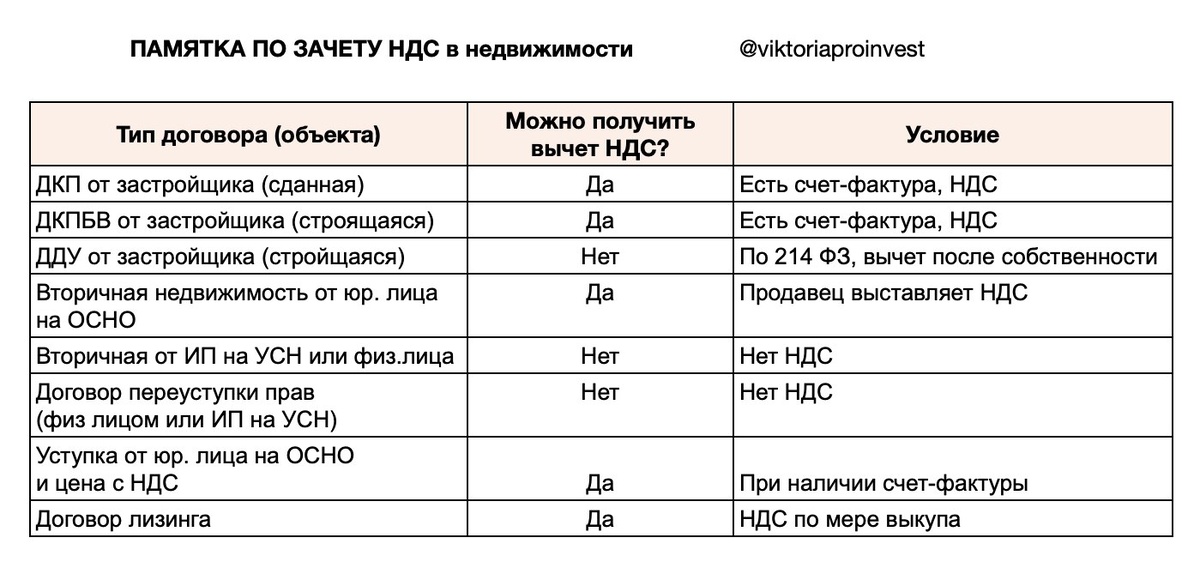 ПАМЯТКА ПО ЗАЧЕТУ НДС в недвижимости @viktoriaproinvest

| Тип договора (объекта) | Можно получить вычет НДС? | Условие |
|---|---|---|
| ДКП от застройщика (сданная) | Да | Есть счет-фактура, НДС |
| ДКПБВ от застройщика (строящаяся) | Да | Есть счет-фактура, НДС |
| ДДУ от застройщика (стройщаяся) | Нет | По 214 ФЗ, вычет после собственности |
| Вторичная недвижимость от юр. лица на ОСНО | Да | Продавец выставляет НДС |
| Вторичная от ИП на УСН или физ.лица | Нет | Нет НДС |
| Договор переуступки прав (физ лицом или ИП на УСН) | Нет | Нет НДС |
| Уступка от юр. лица на ОСНО и цена с НДС | Да | При наличии счет-фактуры |
| Договор лизинга | Да | НДС по мере выкупа |